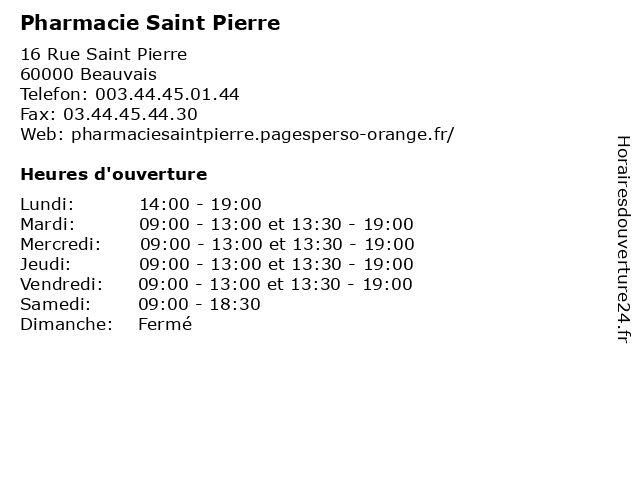 Pharmacie Saint Pierre

16 Rue Saint Pierre
60000 Beauvais
Telefon: 003.44.45.01.44
Fax: 03.44.45.44.30
Web: pharmaciesaintpierre.pagesperso-orange.fr/

Heures d'ouverture

| | |
|---|---|
| Lundi: | 14:00 - 19:00 |
| Mardi: | 09:00 - 13:00 et 13:30 - 19:00 |
| Mercredi: | 09:00 - 13:00 et 13:30 - 19:00 |
| Jeudi: | 09:00 - 13:00 et 13:30 - 19:00 |
| Vendredi: | 09:00 - 13:00 et 13:30 - 19:00 |
| Samedi: | 09:00 - 18:30 |
| Dimanche: | Fermé |

Horairesdouverture24.fr